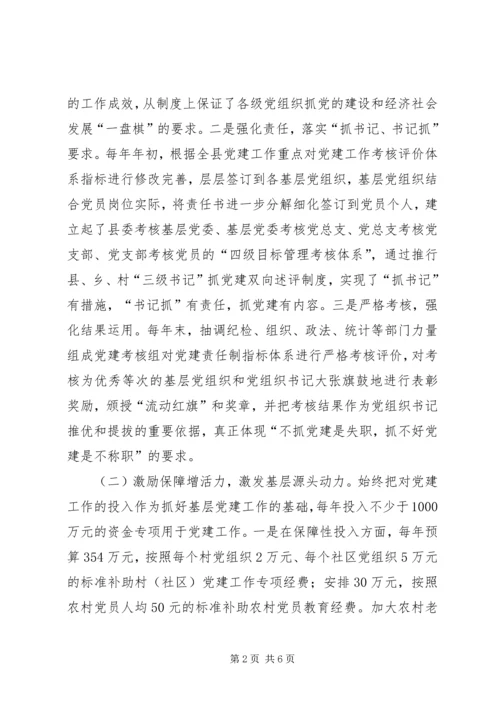 的工作成效，从制度上保证了各级党组织抓党的建设和经济社会发展“一盘棋”的要求。二是强化责任，落实“抓书记、书记抓”要求。每年年初，根据全县党建工作重点对党建工作考核评价体系指标进行修改完善，层层签订到各基层党组织，基层党组织结合党员岗位实际，将责任书进一步分解细化签订到党员个人，建立起了县委考核基层党委、基层党委考核党总支、党总支考核党支部、党支部考核党员的“四级目标管理考核体系”，通过推行县、乡、村“三级书记”抓党建双向述评制度，实现了“抓书记”有措施，“书记抓”有责任，抓党建有内容。三是严格考核，强化结果运用。每年末，抽调纪检、组织、政法、统计等部门力量组成党建考核组对党建责任制指标体系进行严格考核评价，对考核为优秀等次的基层党组织和党组织书记大张旗鼓地进行表彰奖励，颁授“流动红旗”和奖章，并把考核结果作为党组织书记推优和提拔的重要依据，真正体现“不抓党建是失职，抓不好党建是不称职”的要求。

（二）激励保障增活力，激发基层源头动力。始终把对党建工作的投入作为抓好基层党建工作的基础，每年投入不少于1000万元的资金专项用于党建工作。一是在保障性投入方面，每年预算354万元，按照每个村党组织2万元、每个社区党组织5万元的标准补助村（社区）党建工作专项经费；安排30万元，按照农村党员人均50元的标准补助农村党员教育经费。加大农村老

第2页 共6页